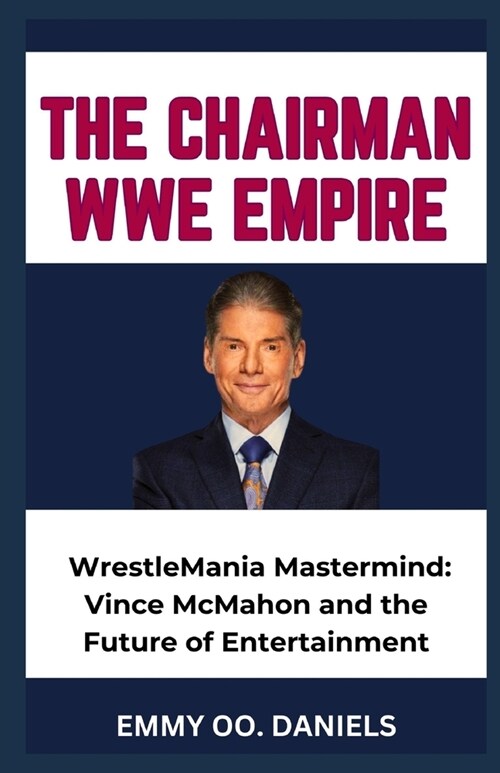 THE CHAIRMAN WWE EMPIRE

WrestleMania Mastermind: Vince McMahon and the Future of Entertainment

EMMY OO. DANIELS